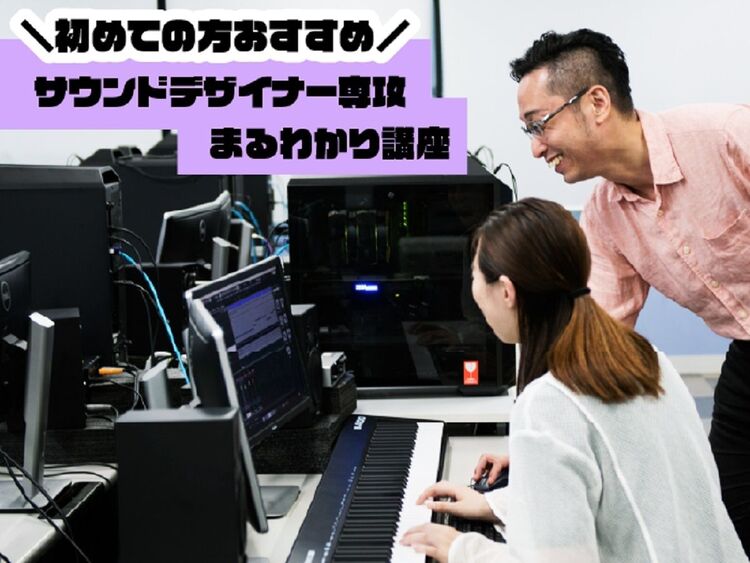 ＼初めての方おすすめ／
サウンドデザイナー専攻
まるわかり講座